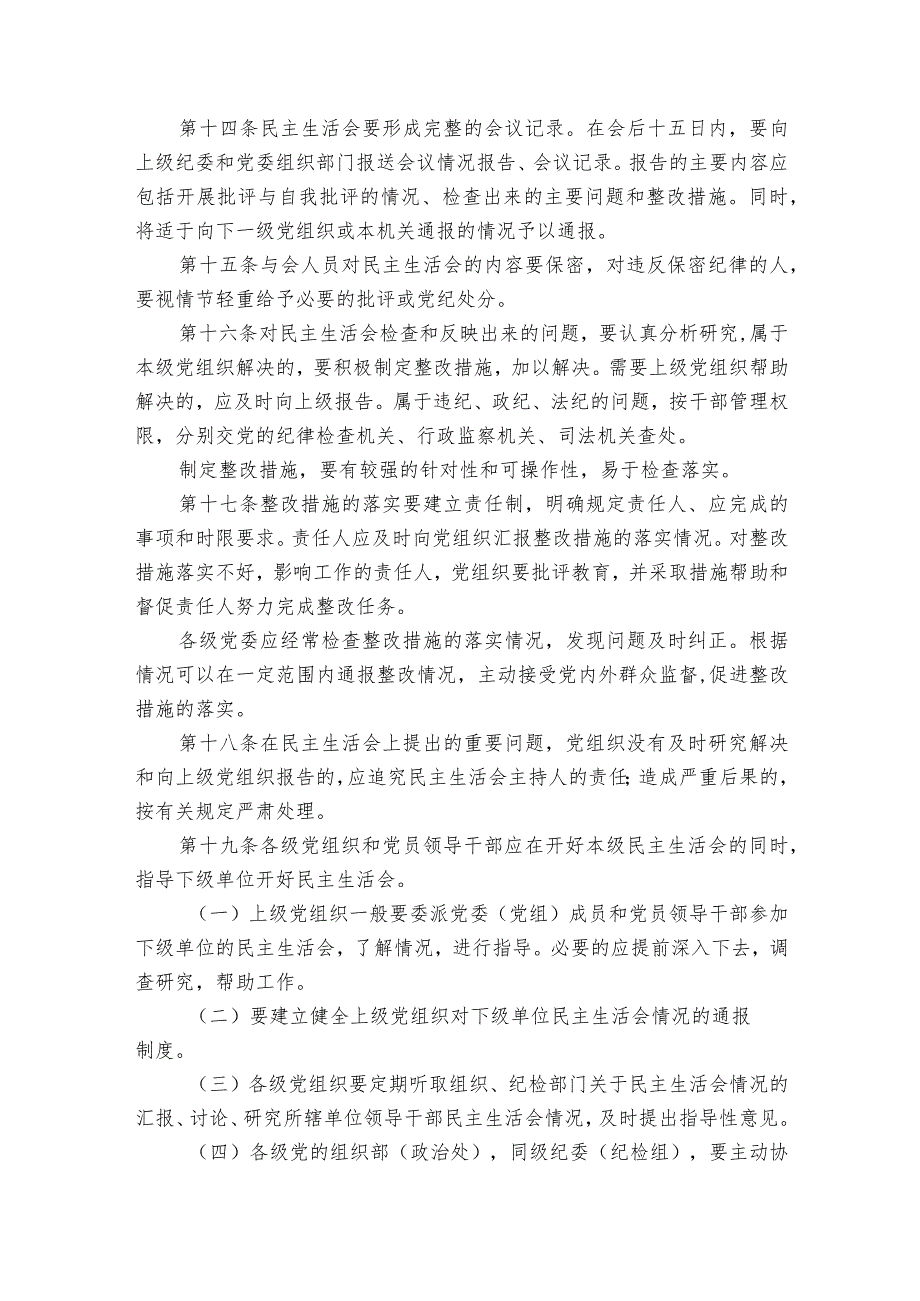 第十四条民主生活会要形成完整的会议记录。在会后十五日内，要向上级纪委和党委组织部门报送会议情况报告、会议记录。报告的主要内容应包括开展批评与自我批评的情况、检查出来的主要问题和整改措施。同时，将适于向下一级党组织或本机关通报的情况予以通报。

第十五条与会人员对民主生活会的内容要保密，对违反保密纪律的人，要视情节轻重给予必要的批评或党纪处分。

第十六条对民主生活会检查和反映出来的问题，要认真分析研究，属于本级党组织解决的，要积极制定整改措施，加以解决。需要上级党组织帮助解决的，应及时向上级报告。属于违纪、政纪、法纪的问题，按干部管理权限，分别交党的纪律检查机关、行政监察机关、司法机关查处。

制定整改措施，要有较强的针对性和可操作性，易于检查落实。

第十七条整改措施的落实要建立责任制，明确规定责任人、应完成的事项和时限要求。责任人应及时向党组织汇报整改措施的落实情况。对整改措施落实不好，影响工作的责任人，党组织要批评教育，并采取措施帮助和督促责任人努力完成整改任务。

各级党委应经常检查整改措施的落实情况，发现问题及时纠正。根据情况可以在一定范围内通报整改情况，主动接受党内外群众监督,促进整改措施的落实。

第十八条在民主生活会上提出的重要问题，党组织没有及时研究解决和向上级党组织报告的,应追究民主生活会主持人的责任;造成严重后果的，按有关规定严肃处理。

第十九条各级党组织和党员领导干部应在开好本级民主生活会的同时，指导下级单位开好民主生活会。

（一）上级党组织一般要委派党委（党组）成员和党员领导干部参加下级单位的民主生活会，了解情况，进行指导。必要的应提前深入下去，调查研究，帮助工作。

（二）要建立健全上级党组织对下级单位民主生活会情况的通报制度。

（三）各级党组织要定期听取组织、纪检部门关于民主生活会情况的汇报、讨论、研究所辖单位领导干部民主生活会情况，及时提出指导性意见。

（四）各级党的组织部（政治处），同级纪委（纪检组），要主动协